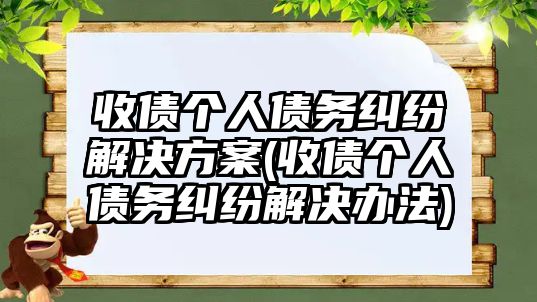 收债个人债务纠纷解决方案(收债个人债务纠纷解决办法)